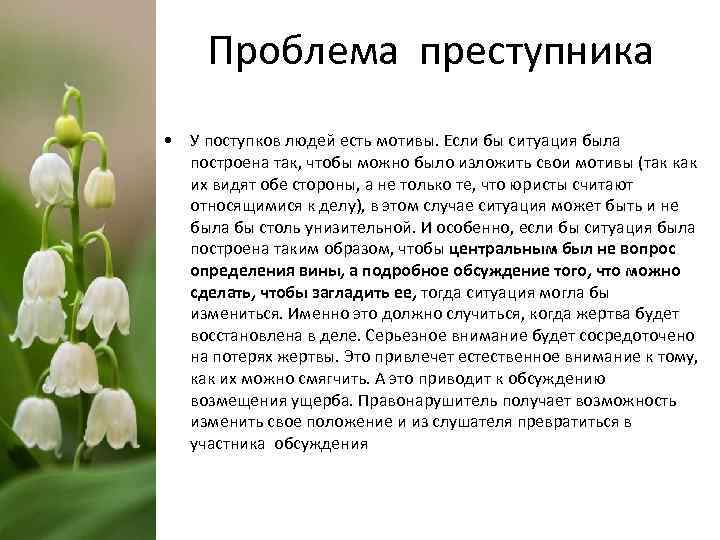 Проблема преступника

• У поступков людей есть мотивы. Если бы ситуация была построена так, чтобы можно было изложить свои мотивы (так как их видят обе стороны, а не только те, что юристы считают относящимися к делу), в этом случае ситуация может быть и не была бы столь унизительной. И особенно, если бы ситуация была построена таким образом, чтобы центральным был не вопрос определения вины, а подробное обсуждение того, что можно сделать, чтобы загладить ее, тогда ситуация могла бы измениться. Именно это должно случиться, когда жертва будет восстановлена в деле. Серьезное внимание будет сосредоточено на потерях жертвы. Это привлечет естественное внимание к тому, как их можно смягчить. А это приводит к обсуждению возмещения ущерба. Правонарушитель получает возможность изменить свое положение и из слушателя превратиться в участника обсуждения